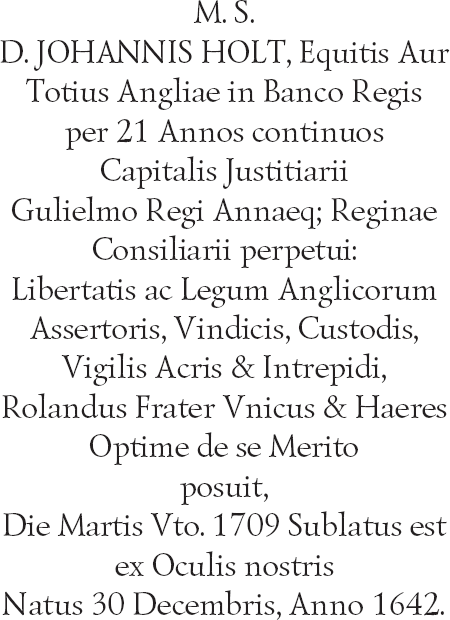 M. S.
D. JOHANNIS HOLT, Equitis Aur
Totius Angliae in Banco Regis
per 21 Annos continuos
Capitalis Justitiarii
Gulielmo Regi Annaeq; Reginae
Consiliarii perpetui:
Libertatis ac Legum Anglicorum
Assertoris, Vindicis, Custodis,
Vigilis Acris & Intrepidi,
Rolandus Frater Vnicus & Haeres
Optime de se Merito
posuit,
Die Martis Vto. 1709 Sublatus est
ex Oculis nostris
Natus 30 Decembris, Anno 1642.